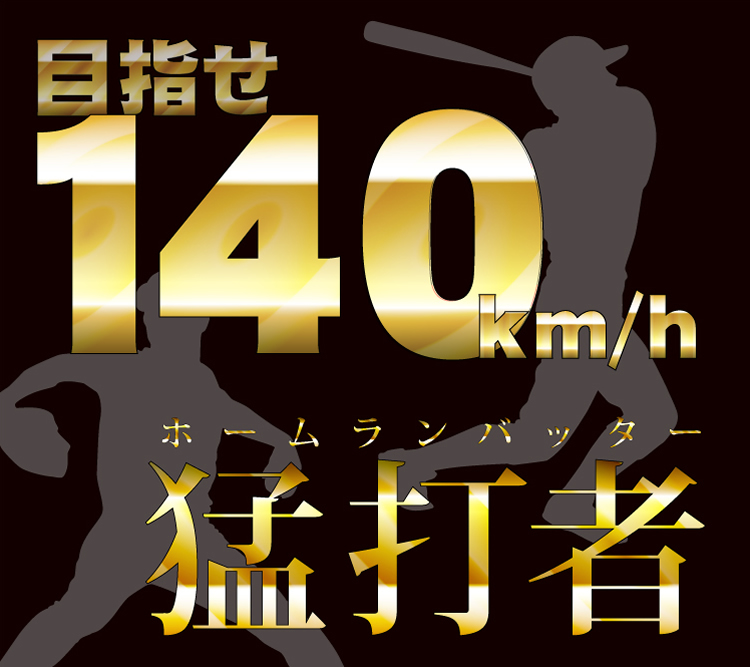 目指せ
140km/h
ホームランバッター
猛打者